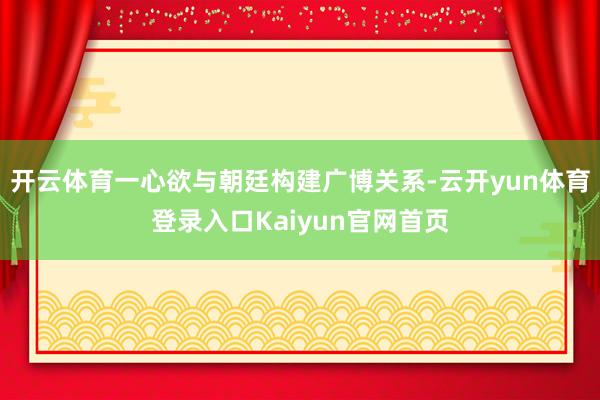 开云体育一心欲与朝廷构建广博关系-云开yun体育登录入口Kaiyun官网首页